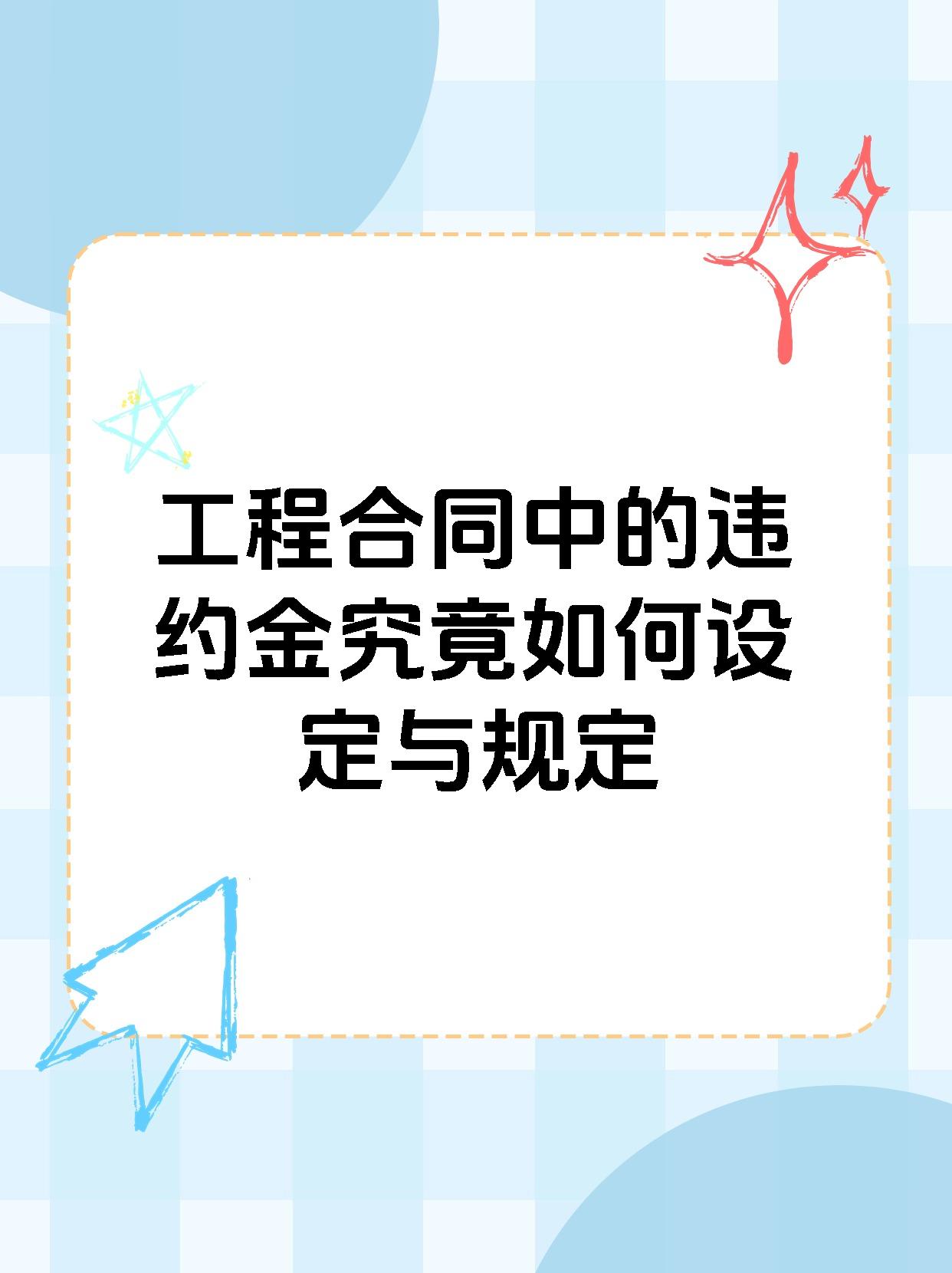 工程合同中的违约金究竟如何设定与规定